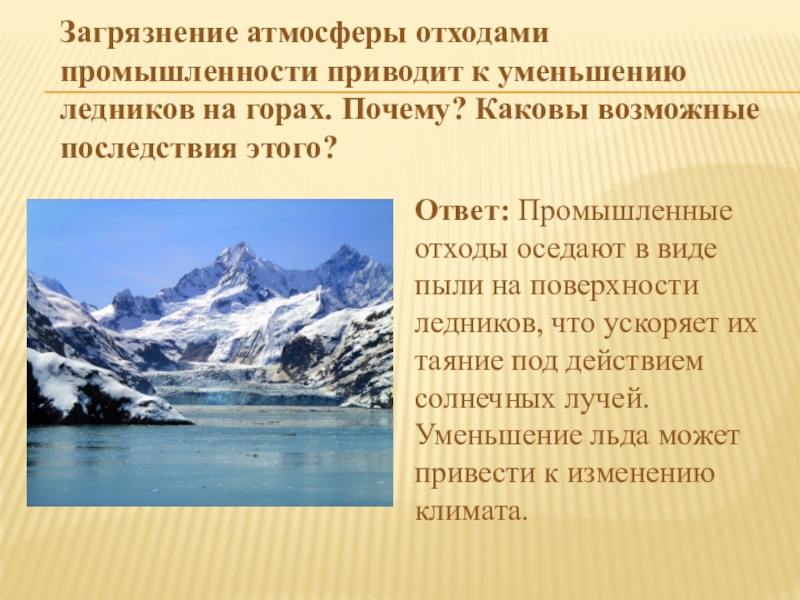 Загрязнение атмосферы отходами промышленности приводит к уменьшению ледников на горах. Почему? Каковы возможные последствия этого?

Ответ: Промышленные отходы оседают в виде пыли на поверхности ледников, что ускоряет их таяние под действием солнечных лучей. Уменьшение льда может привести к изменению климата.